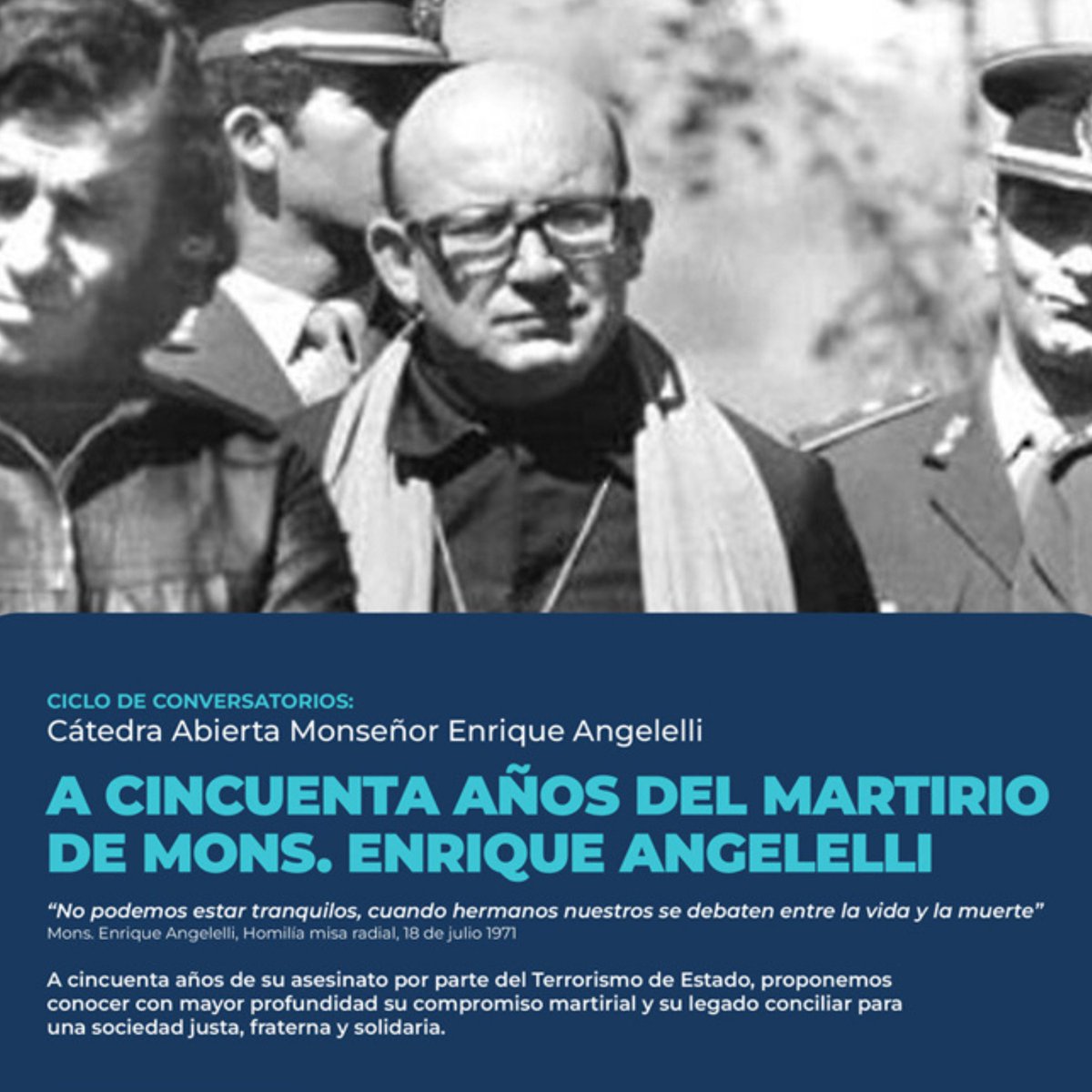 CICLO DE CONVERSATORIOS:
Cátedra Abierta Monseñor Enrique Angelelli

A CINCUENTA AÑOS DEL MARTIRIO DE MONS. ENRIQUE ANGELELLI

"No podemos estar tranquilos, cuando hermanos nuestros se debaten entre la vida y la muerte"
Mons. Enrique Angelelli, Homilía misa radial, 18 de julio 1971

A cincuenta años de su asesinato por parte del Terrorismo de Estado, proponemos conocer con mayor profundidad su compromiso martirial y su legado conciliar para una sociedad justa, fraterna y solidaria.